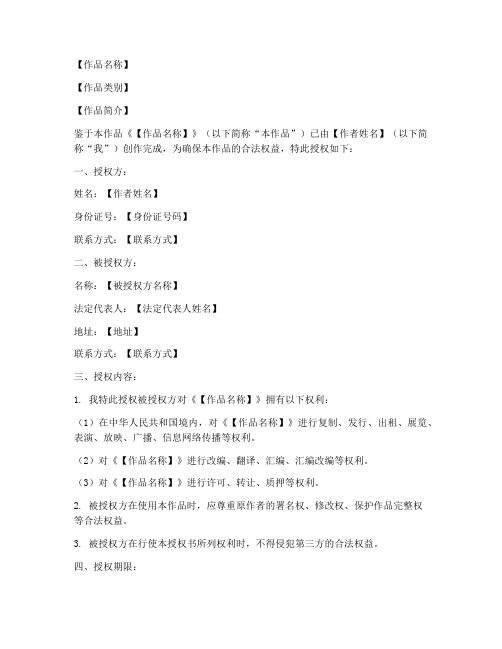 【作品名称】

【作品类别】

【作品简介】

鉴于本作品《【作品名称】》（以下简称“本作品”）已由【作者姓名】（以下简称“我”）创作完成，为确保本作品的合法权益，特此授权如下：

一、授权方：

姓名：【作者姓名】

身份证号：【身份证号码】

联系方式：【联系方式】

二、被授权方：

名称：【被授权方名称】

法定代表人：【法定代表人姓名】

地址：【地址】

联系方式：【联系方式】

三、授权内容：

1. 我特此授权被授权方对《【作品名称】》拥有以下权利：

（1）在中华人民共和国境内，对《【作品名称】》进行复制、发行、出租、展览、表演、放映、广播、信息网络传播等权利。

（2）对《【作品名称】》进行改编、翻译、汇编、汇编改编等权利。

（3）对《【作品名称】》进行许可、转让、质押等权利。

2. 被授权方在使用本作品时，应尊重原作者的署名权、修改权、保护作品完整权等合法权益。

3. 被授权方在行使本授权书所列权利时，不得侵犯第三方的合法权益。

四、授权期限：